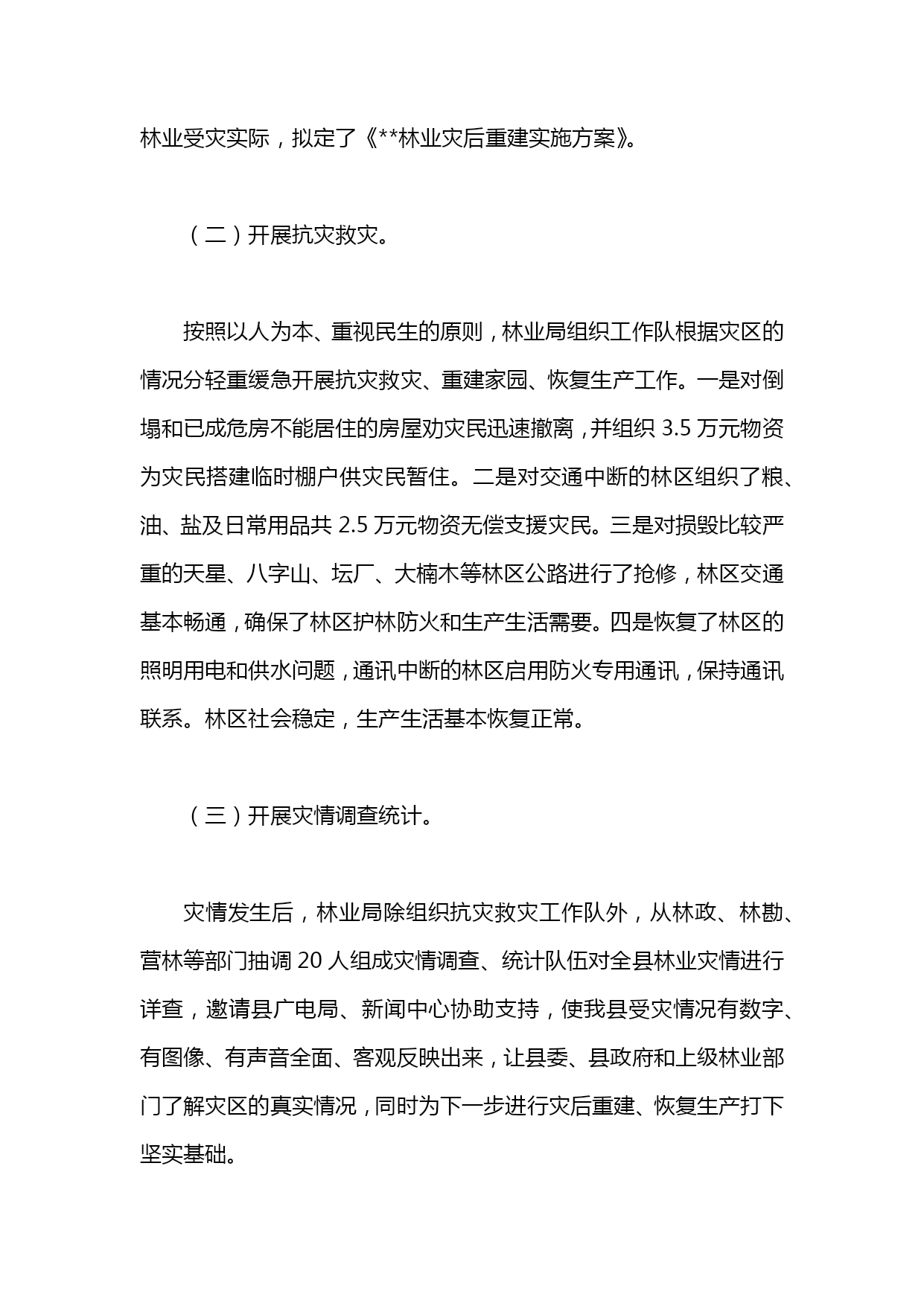 林业受灾实际，拟定了《**林业灾后重建实施方案》。

（二）开展抗灾救灾。

按照以人为本、重视民生的原则，林业局组织工作队根据灾区的情况分轻重缓急开展抗灾救灾、重建家园、恢复生产工作。一是对倒塌和已成危房不能居住的房屋劝灾民迅速撤离，并组织 3.5 万元物资为灾民搭建临时棚户供灾民暂住。二是对交通中断的林区组织了粮、油、盐及日常用品共 2.5 万元物资无偿支援灾民。三是对损毁比较严重的天星、八字山、坛厂、大楠木等林区公路进行了抢修，林区交通基本畅通，确保了林区护林防火和生产生活需要。四是恢复了林区的照明用电和供水问题，通讯中断的林区启用防火专用通讯，保持通讯联系。林区社会稳定，生产生活基本恢复正常。

（三）开展灾情调查统计。

灾情发生后，林业局除组织抗灾救灾工作队外，从林政、林勘、营林等部门抽调 20 人组成灾情调查、统计队伍对全县林业灾情进行详查，邀请县广电局、新闻中心协助支持，使我县受灾情况有数字、有图像、有声音全面、客观反映出来，让县委、县政府和上级林业部门了解灾区的真实情况，同时为下一步进行灾后重建、恢复生产打下坚实基础。